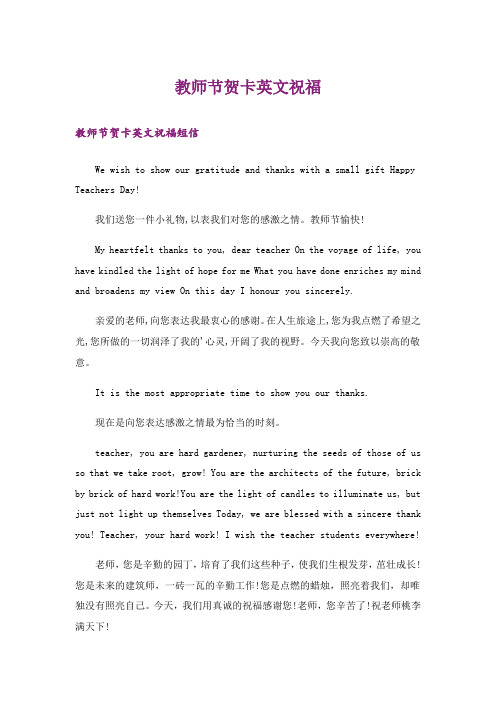 教师节贺卡英文祝福

教师节贺卡英文祝福短信

We wish to show our gratitude and thanks with a small gift Happy Teachers Day!

我们送您一件小礼物,以表我们对您的感激之情。教师节愉快!

My heartfelt thanks to you, dear teacher On the voyage of life, you have kindled the light of hope for me What you have done enriches my mind and broadens my view On this day I honour you sincerely.

亲爱的老师,向您表达我最衷心的感谢。在人生旅途上,您为我点燃了希望之光,您所做的一切润泽了我的'心灵,开阔了我的视野。今天我向您致以崇高的敬意。

It is the most appropriate time to show you our thanks.

现在是向您表达感激之情最为恰当的时刻。

teacher, you are hard gardener, nurturing the seeds of those of us so that we take root, grow! You are the architects of the future, brick by brick of hard work!You are the light of candles to illuminate us, but just not light up themselves Today, we are blessed with a sincere thank you! Teacher, your hard work! I wish the teacher students everywhere!

老师,您是辛勤的园丁,培育了我们这些种子,使我们生根发芽,茁壮成长!您是未来的建筑师,一砖一瓦的辛勤工作!您是点燃的蜡烛,照亮着我们,却唯独没有照亮自己。今天,我们用真诚的祝福感谢您!老师,您辛苦了!祝老师桃李满天下!